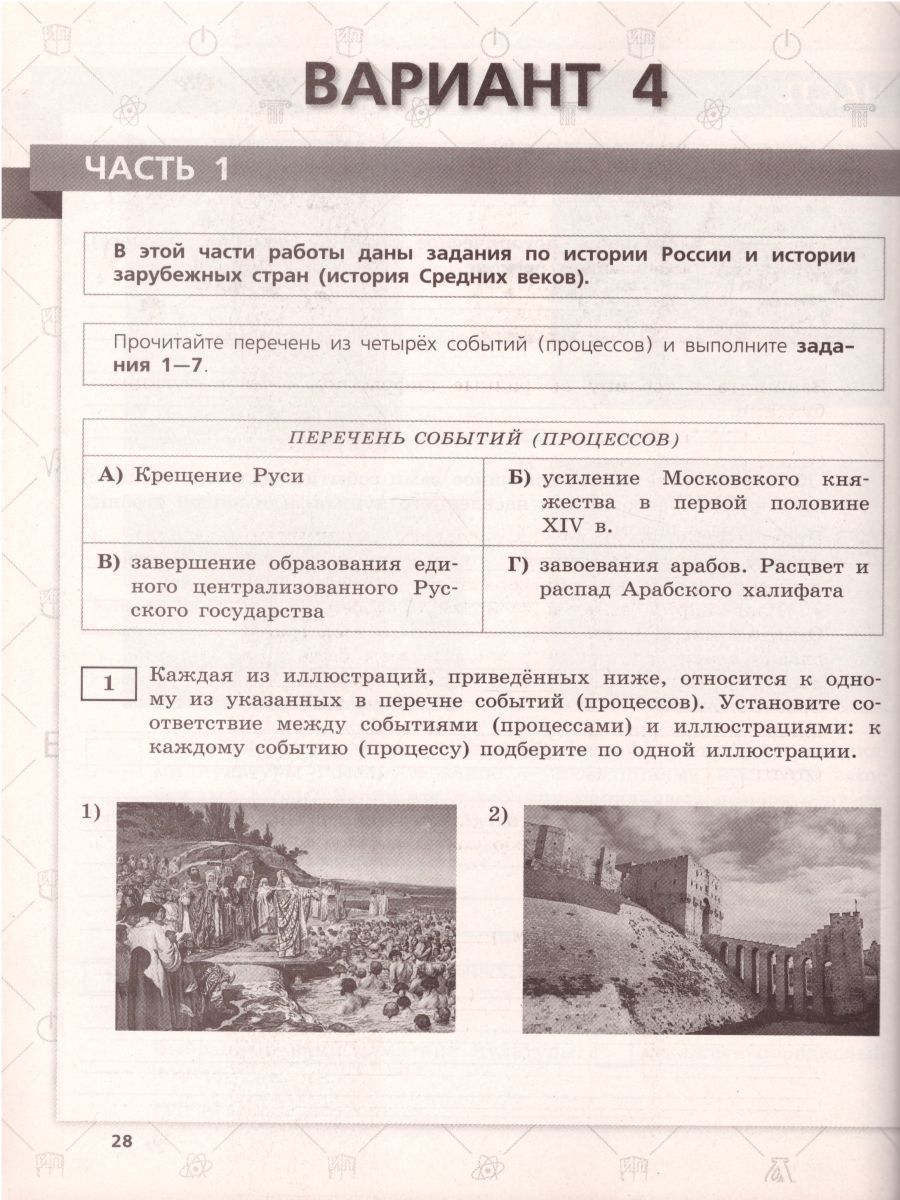 ВАРИАНТ 4

ЧАСТЬ 1

В этой части работы даны задания по истории России и истории зарубежных стран (история Средних веков).

Прочитайте перечень из четырёх событий (процессов) и выполните задания 1—7.

| ПЕРЕЧЕНЬ СОБЫТИЙ (ПРОЦЕССОВ) | |
|---|---|
| А) Крещение Руси | Б) усиление Московского княжества в первой половине XIV в. |
| В) завершение образования единого централизованного Русского государства | Г) завоевания арабов. Расцвет и распад Арабского халифата |

1 Каждая из иллюстраций, приведённых ниже, относится к одному из указанных в перечне событий (процессов). Установите соответствие между событиями (процессами) и иллюстрациями: к каждому событию (процессу) подберите по одной иллюстрации.

1)

2)

28